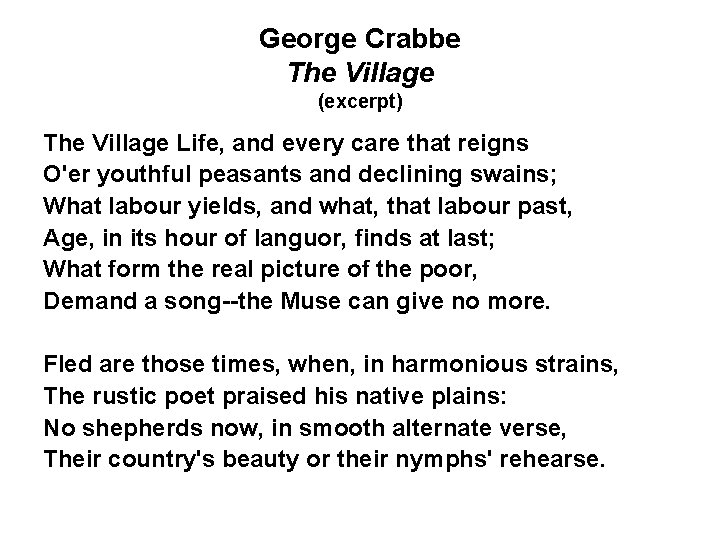 George Crabbe
The Village
(excerpt)

The Village Life, and every care that reigns
O'er youthful peasants and declining swains;
What labour yields, and what, that labour past,
Age, in its hour of languor, finds at last;
What form the real picture of the poor,
Demand a song--the Muse can give no more.

Fled are those times, when, in harmonious strains,
The rustic poet praised his native plains:
No shepherds now, in smooth alternate verse,
Their country's beauty or their nymphs' rehearse.